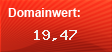 Domainwert:

19,47